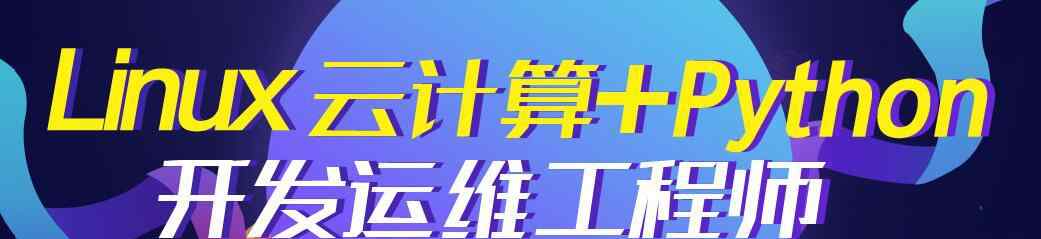 Linux云计算+Python
开发运维工程师